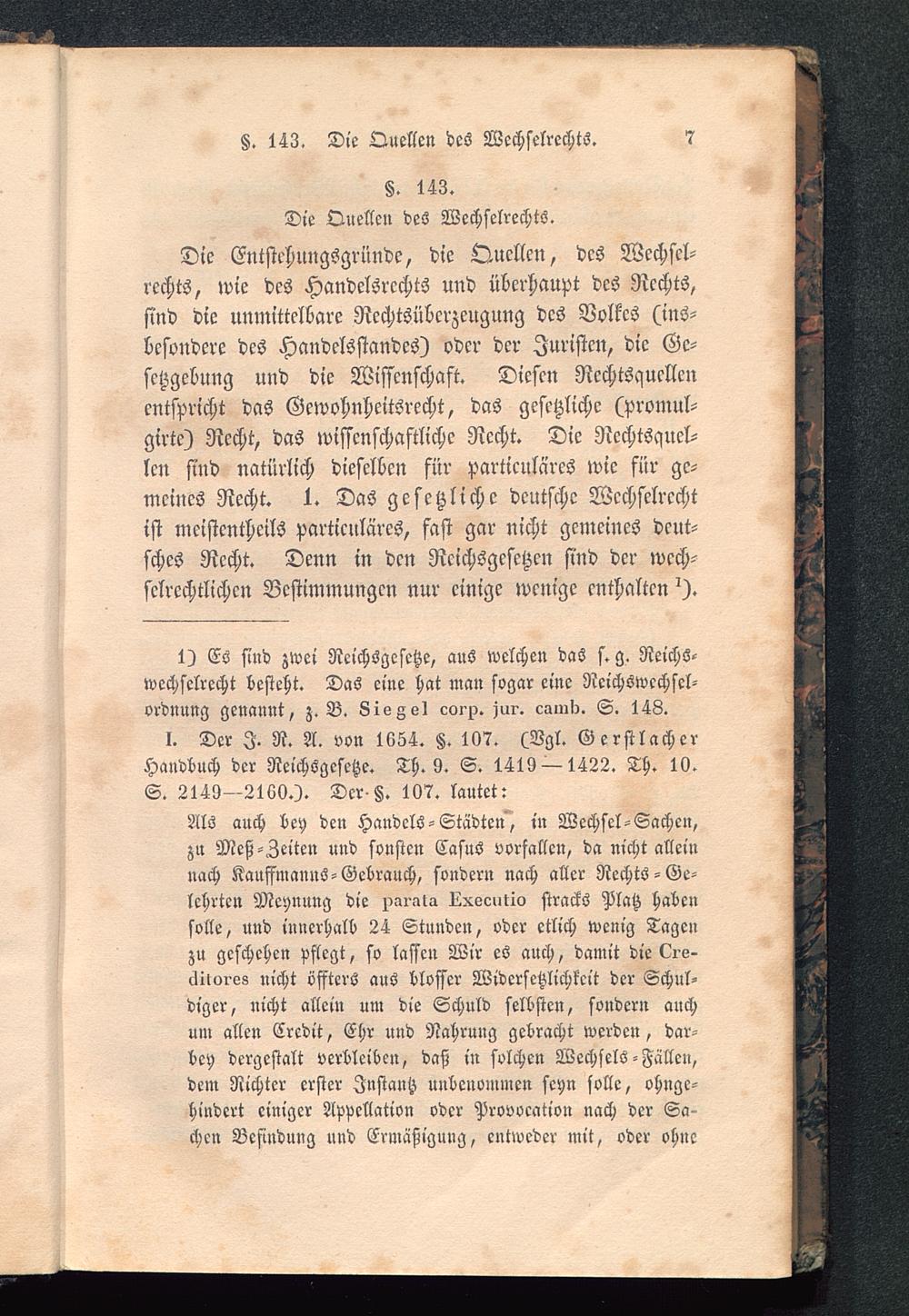 §. 143. Die Quellen des Wechselrechts. 7

§. 143.

Die Quellen des Wechselrechts.

Die Entstehungsgründe, die Quellen, des Wechselrechts, wie des Handelsrechts und überhaupt des Rechts, sind die unmittelbare Rechtsüberzeugung des Volkes (insbesondere des Handelsstandes) oder der Juristen, die Gesetzgebung und die Wissenschaft. Diesen Rechtsquellen entspricht das Gewohnheitsrecht, das gesetzliche (promulgirte) Recht, das wissenschaftliche Recht. Die Rechtsquellen sind natürlich dieselben für particuläres wie für gemeines Recht. 1. Das gesetzliche deutsche Wechselrecht ist meistentheils particuläres, fast gar nicht gemeines deutsches Recht. Denn in den Reichsgesetzen sind der wechselrechtlichen Bestimmungen nur einige wenige enthalten $^1$).

1) Es sind zwei Reichsgesetze, aus welchen das s. g. Reichswechselrecht besteht. Das eine hat man sogar eine Reichswechselordnung genannt, z. B. Siegel corp. jur. camb. S. 148.

I. Der J. R. A. von 1654. §. 107. (Vgl. Gerstlacher Handbuch der Reichsgesetze. Th. 9. S. 1419—1422. Th. 10. S. 2149—2160.). Der §. 107. lautet:

Als auch bey den Handels-Städten, in Wechsel-Sachen, zu Meß-Zeiten und sonsten Casus vorfallen, da nicht allein nach Kauffmanns-Gebrauch, sondern nach aller Rechts-Gelehrten Meynung die parata Executio stracks Platz haben solle, und innerhalb 24 Stunden, oder etlich wenig Tagen zu geschehen pflegt, so lassen Wir es auch, damit die Creditores nicht öffters aus blosser Widersetzlichkeit der Schuldiger, nicht allein um die Schuld selbsten, sondern auch um allen Credit, Ehr und Nahrung gebracht werden, darbey dergestalt verbleiben, daß in solchen Wechsels-Fällen, dem Richter erster Instantz unbenommen seyn solle, ohngehindert einiger Appellation oder Provocation nach der Sachen Befindung und Ermäßigung, entweder mit, oder ohne